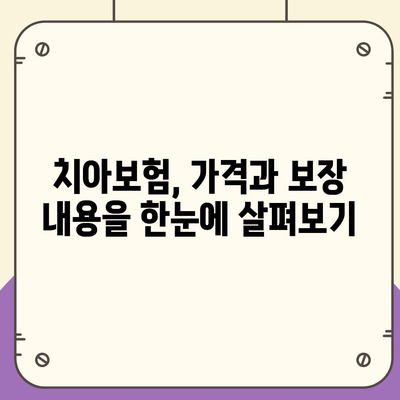 치아보험, 가격과 보장 내용을 한눈에 살펴보기